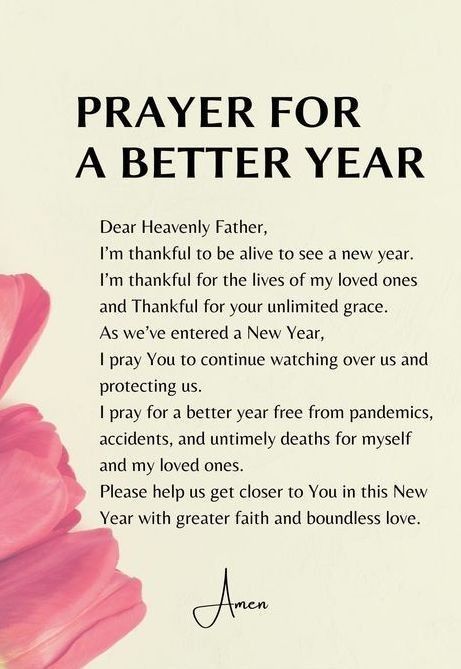 PRAYER FOR
A BETTER YEAR

Dear Heavenly Father,
I'm thankful to be alive to see a new year.
I'm thankful for the lives of my loved ones and Thankful for your unlimited grace.
As we've entered a New Year,
I pray You to continue watching over us and protecting us.
I pray for a better year free from pandemics, accidents, and untimely deaths for myself and my loved ones.
Please help us get closer to You in this New Year with greater faith and boundless love.

Amen